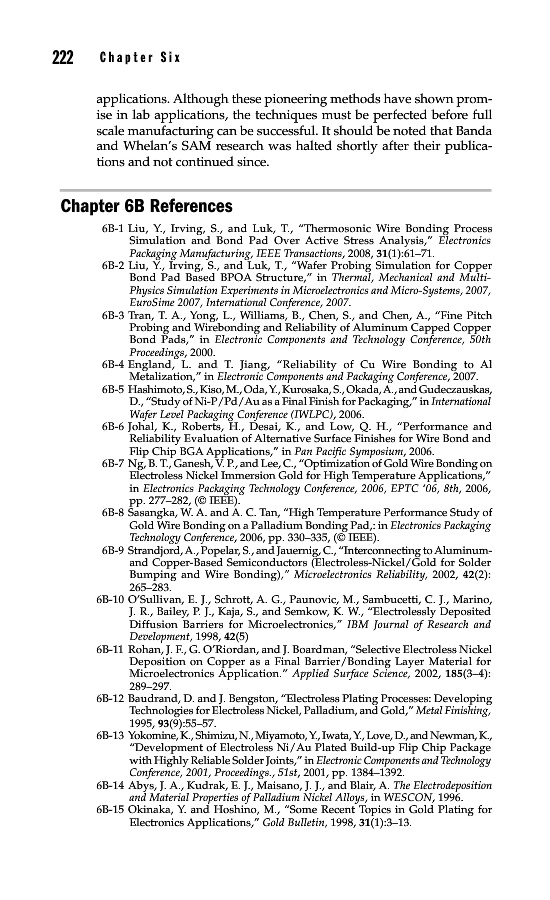 222 Chapter Six

applications. Although these pioneering methods have shown promise in lab applications, the techniques must be perfected before full scale manufacturing can be successful. It should be noted that Banda and Whelan's SAM research was halted shortly after their publications and not continued since.

Chapter 6B References

6B-1 Liu, Y., Irving, S., and Luk, T., "Thermosonic Wire Bonding Process Simulation and Bond Pad Over Active Stress Analysis," Electronics Packaging Manufacturing, IEEE Transactions, 2008, 31(1):61–71.

6B-2 Liu, Y., Irving, S., and Luk, T., "Wafer Probing Simulation for Copper Bond Pad Based BPOA Structure," in Thermal, Mechanical and Multi-Physics Simulation Experiments in Microelectronics and Micro-Systems, 2007, EuroSime 2007, International Conference, 2007.

6B-3 Tran, T. A., Yong, L., Williams, B., Chen, S., and Chen, A., "Fine Pitch Probing and Wirebonding and Reliability of Aluminum Capped Copper Bond Pads," in Electronic Components and Technology Conference, 50th Proceedings, 2000.

6B-4 England, L. and T. Jiang, "Reliability of Cu Wire Bonding to Al Metalization," in Electronic Components and Packaging Conference, 2007.

6B-5 Hashimoto, S., Kiso, M., Oda, Y., Kurosaka, S., Okada, A., and Gudeczauskas, D., "Study of Ni-P/Pd/Au as a Final Finish for Packaging," in International Wafer Level Packaging Conference (IWLPC), 2006.

6B-6 Johal, K., Roberts, H., Desai, K., and Low, Q. H., "Performance and Reliability Evaluation of Alternative Surface Finishes for Wire Bond and Flip Chip BGA Applications," in Pan Pacific Symposium, 2006.

6B-7 Ng, B. T., Ganesh, V. P., and Lee, C., "Optimization of Gold Wire Bonding on Electroless Nickel Immersion Gold for High Temperature Applications," in Electronics Packaging Technology Conference, 2006, EPTC '06, 8th, 2006, pp. 277–282, (© IEEE).

6B-8 Sasangka, W. A. and A. C. Tan, "High Temperature Performance Study of Gold Wire Bonding on a Palladium Bonding Pad,: in Electronics Packaging Technology Conference, 2006, pp. 330–335, (© IEEE).

6B-9 Strandjord, A., Popelar, S., and Jauernig, C., "Interconnecting to Aluminum- and Copper-Based Semiconductors (Electroless-Nickel/Gold for Solder Bumping and Wire Bonding)," Microelectronics Reliability, 2002, 42(2): 265–283.

6B-10 O'Sullivan, E. J., Schrott, A. G., Paunovic, M., Sambucetti, C. J., Marino, J. R., Bailey, P. J., Kaja, S., and Semkow, K. W., "Electrolessly Deposited Diffusion Barriers for Microelectronics," IBM Journal of Research and Development, 1998, 42(5)

6B-11 Rohan, J. F., G. O'Riordan, and J. Boardman, "Selective Electroless Nickel Deposition on Copper as a Final Barrier/Bonding Layer Material for Microelectronics Application." Applied Surface Science, 2002, 185(3–4): 289–297.

6B-12 Baudrand, D. and J. Bengston, "Electroless Plating Processes: Developing Technologies for Electroless Nickel, Palladium, and Gold," Metal Finishing, 1995, 93(9):55–57.

6B-13 Yokomine, K., Shimizu, N., Miyamoto, Y., Iwata, Y., Love, D., and Newman, K., "Development of Electroless Ni/Au Plated Build-up Flip Chip Package with Highly Reliable Solder Joints," in Electronic Components and Technology Conference, 2001, Proceedings., 51st, 2001, pp. 1384–1392.

6B-14 Abys, J. A., Kudrak, E. J., Maisano, J. J., and Blair, A. The Electrodeposition and Material Properties of Palladium Nickel Alloys, in WESCON, 1996.

6B-15 Okinaka, Y. and Hoshino, M., "Some Recent Topics in Gold Plating for Electronics Applications," Gold Bulletin, 1998, 31(1):3–13.